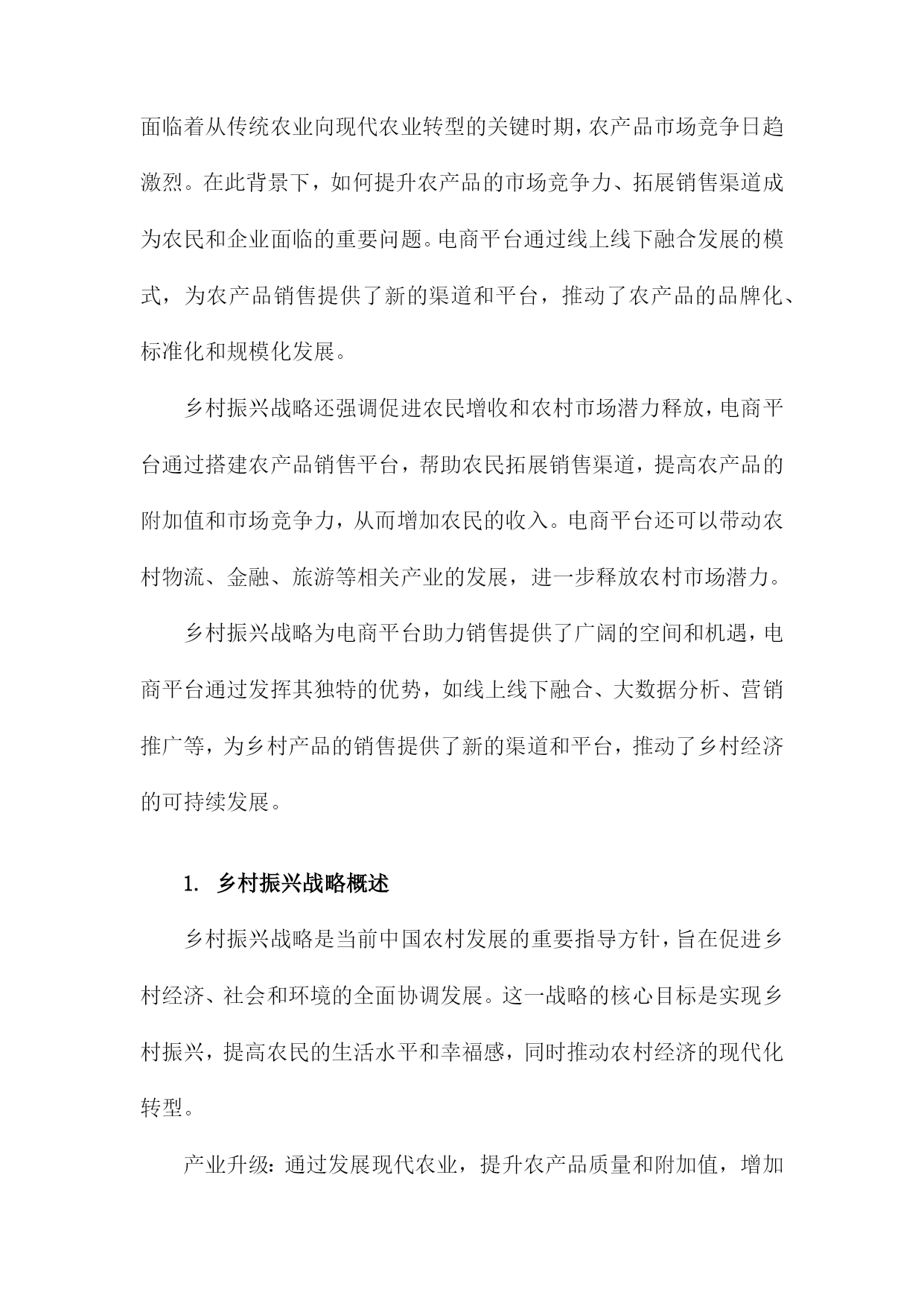 面临着从传统农业向现代农业转型的关键时期，农产品市场竞争日趋激烈。在此背景下，如何提升农产品的市场竞争力、拓展销售渠道成为农民和企业面临的重要问题。电商平台通过线上线下融合发展的模式，为农产品销售提供了新的渠道和平台，推动了农产品的品牌化、标准化和规模化发展。

乡村振兴战略还强调促进农民增收和农村市场潜力释放，电商平台通过搭建农产品销售平台，帮助农民拓展销售渠道，提高农产品的附加值和市场竞争力，从而增加农民的收入。电商平台还可以带动农村物流、金融、旅游等相关产业的发展，进一步释放农村市场潜力。

乡村振兴战略为电商平台助力销售提供了广阔的空间和机遇，电商平台通过发挥其独特的优势，如线上线下融合、大数据分析、营销推广等，为乡村产品的销售提供了新的渠道和平台，推动了乡村经济的可持续发展。

1. 乡村振兴战略概述

乡村振兴战略是当前中国农村发展的重要指导方针，旨在促进乡村经济、社会和环境的全面协调发展。这一战略的核心目标是实现乡村振兴，提高农民的生活水平和幸福感，同时推动农村经济的现代化转型。

产业升级：通过发展现代农业，提升农产品质量和附加值，增加